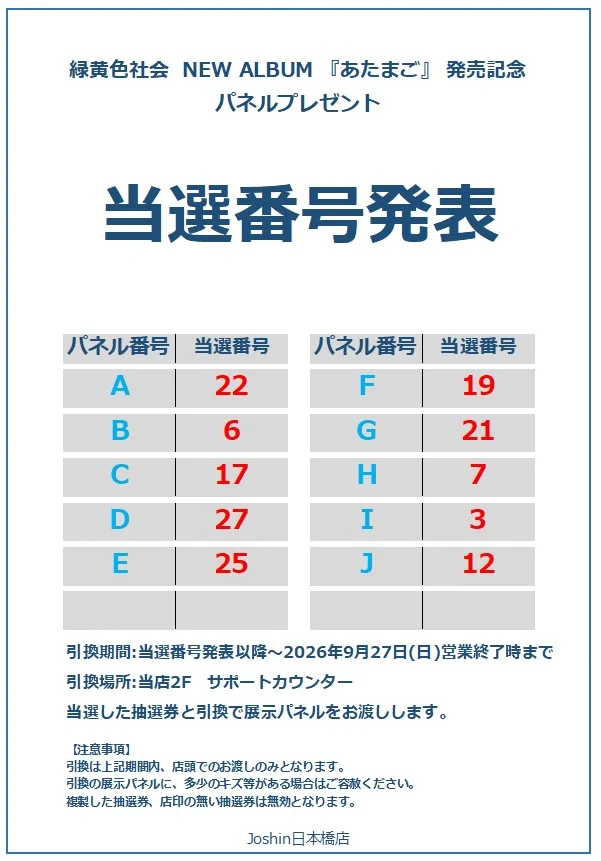 緑黄色社会 NEW ALBUM 『あたまご』 発売記念
パネルプレゼント

当選番号発表

| パネル番号 | 当選番号 |
|---|---|
| A | 22 |
| B | 6 |
| C | 17 |
| D | 27 |
| E | 25 |
| | |

| パネル番号 | 当選番号 |
|---|---|
| F | 19 |
| G | 21 |
| H | 7 |
| I | 3 |
| J | 12 |
| | |

引換期間:当選番号発表以降～2026年9月27日(日)営業終了時まで
引換場所:当店2F　サポートカウンター
当選した抽選券と引換で展示パネルをお渡しします。

【注意事項】
引換は上記期間内、店頭でのお渡しのみとなります。
引換の展示パネルに、多少のキズ等がある場合はご容赦ください。
複製した抽選券、店印の無い抽選券は無効となります。

Joshin日本橋店